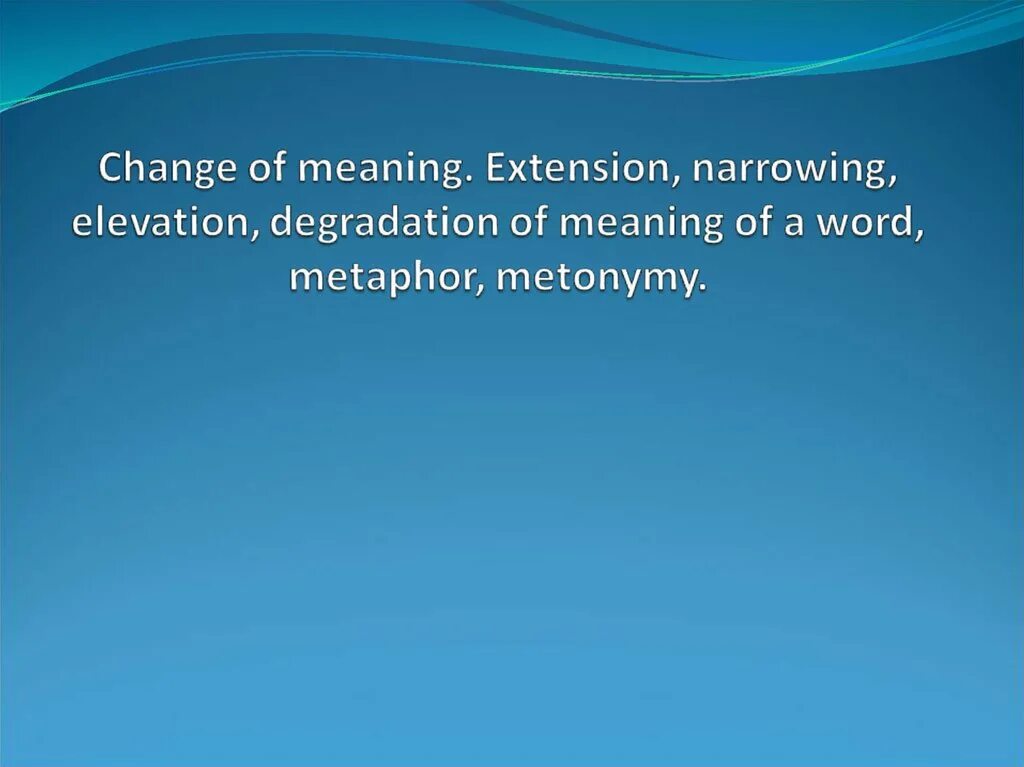 Change of meaning. Extension, narrowing, elevation, degradation of meaning of a word, metaphor, metonymy.